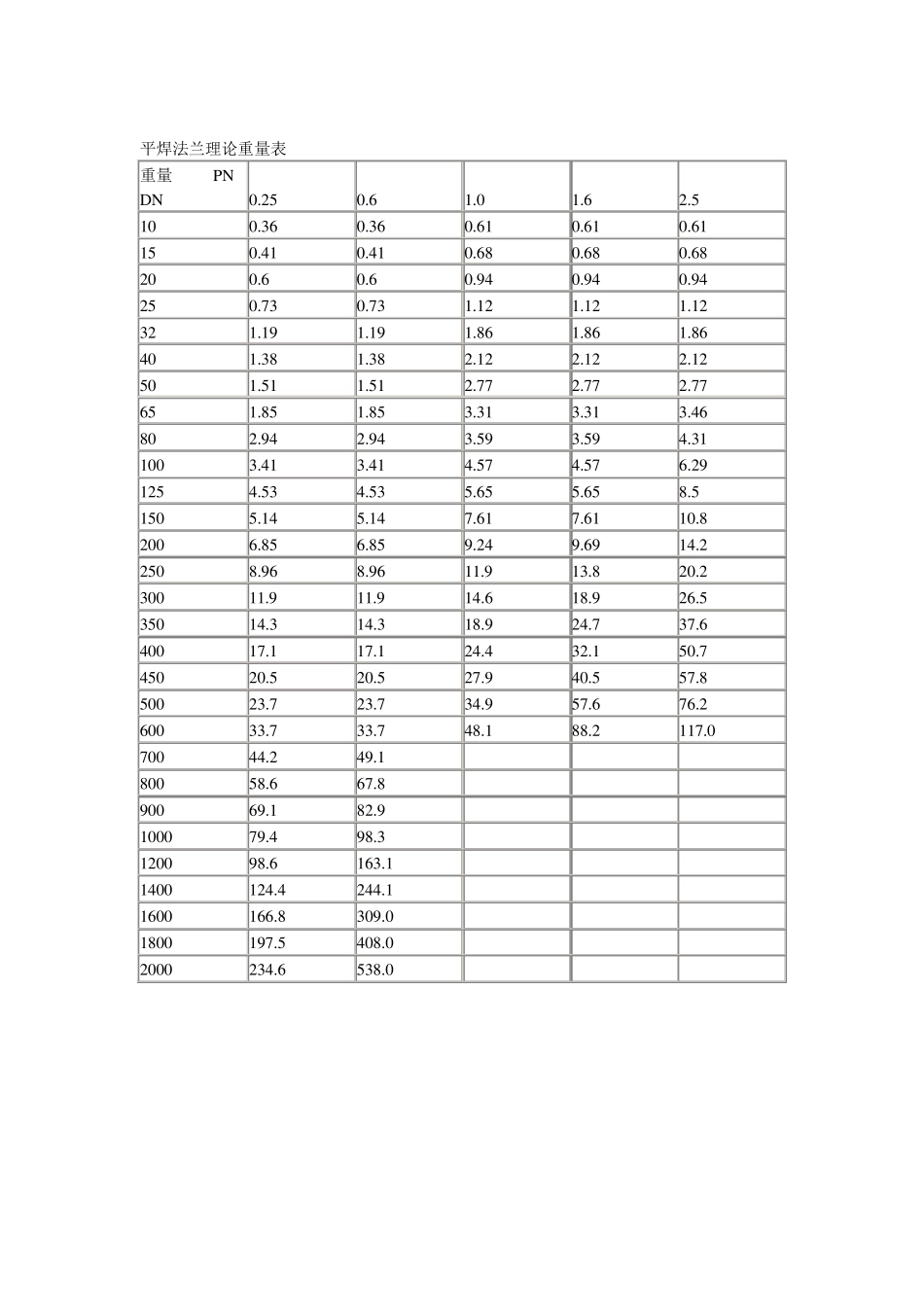 平焊法兰理论重量表

| 重量 PN DN | 0.25 | 0.6 | 1.0 | 1.6 | 2.5 |
|---|---|---|---|---|---|
| 10 | 0.36 | 0.36 | 0.61 | 0.61 | 0.61 |
| 15 | 0.41 | 0.41 | 0.68 | 0.68 | 0.68 |
| 20 | 0.6 | 0.6 | 0.94 | 0.94 | 0.94 |
| 25 | 0.73 | 0.73 | 1.12 | 1.12 | 1.12 |
| 32 | 1.19 | 1.19 | 1.86 | 1.86 | 1.86 |
| 40 | 1.38 | 1.38 | 2.12 | 2.12 | 2.12 |
| 50 | 1.51 | 1.51 | 2.77 | 2.77 | 2.77 |
| 65 | 1.85 | 1.85 | 3.31 | 3.31 | 3.46 |
| 80 | 2.94 | 2.94 | 3.59 | 3.59 | 4.31 |
| 100 | 3.41 | 3.41 | 4.57 | 4.57 | 6.29 |
| 125 | 4.53 | 4.53 | 5.65 | 5.65 | 8.5 |
| 150 | 5.14 | 5.14 | 7.61 | 7.61 | 10.8 |
| 200 | 6.85 | 6.85 | 9.24 | 9.69 | 14.2 |
| 250 | 8.96 | 8.96 | 11.9 | 13.8 | 20.2 |
| 300 | 11.9 | 11.9 | 14.6 | 18.9 | 26.5 |
| 350 | 14.3 | 14.3 | 18.9 | 24.7 | 37.6 |
| 400 | 17.1 | 17.1 | 24.4 | 32.1 | 50.7 |
| 450 | 20.5 | 20.5 | 27.9 | 40.5 | 57.8 |
| 500 | 23.7 | 23.7 | 34.9 | 57.6 | 76.2 |
| 600 | 33.7 | 33.7 | 48.1 | 88.2 | 117.0 |
| 700 | 44.2 | 49.1 | | | |
| 800 | 58.6 | 67.8 | | | |
| 900 | 69.1 | 82.9 | | | |
| 1000 | 79.4 | 98.3 | | | |
| 1200 | 98.6 | 163.1 | | | |
| 1400 | 124.4 | 244.1 | | | |
| 1600 | 166.8 | 309.0 | | | |
| 1800 | 197.5 | 408.0 | | | |
| 2000 | 234.6 | 538.0 | | | |